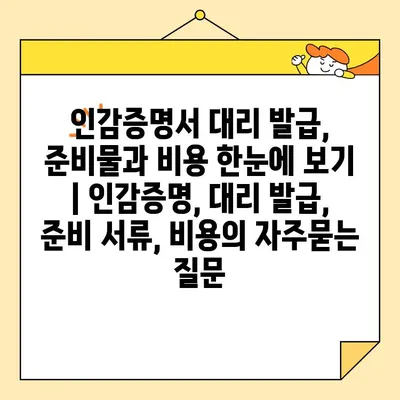 인감증명서 대리 발급, 준비물과 비용 한눈에 보기 | 인감증명, 대리 발급, 준비 서류, 비용의 자주묻는 질문